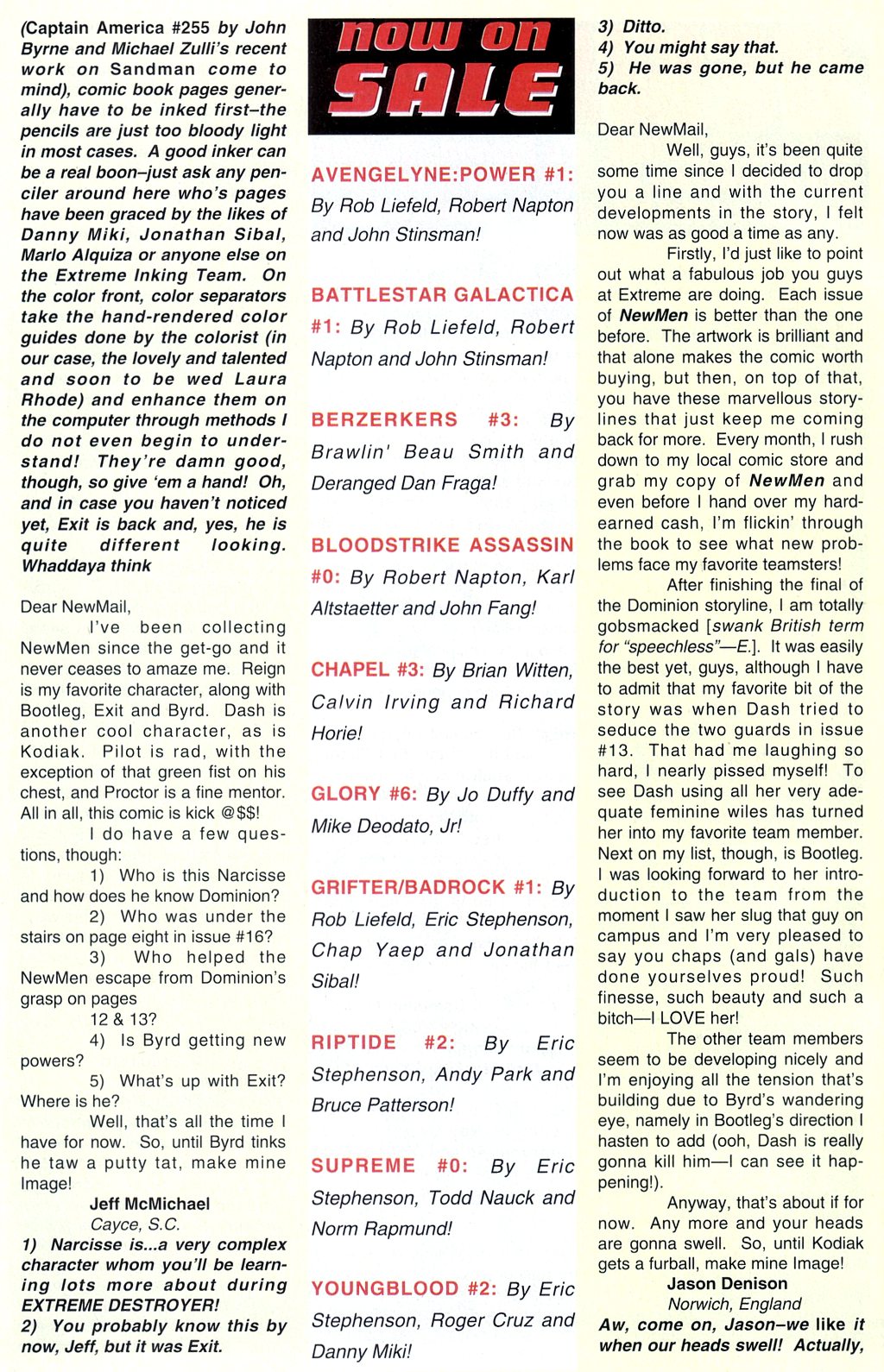 (Captain America #255 by John Byrne and Michael Zulli's recent work on Sandman come to mind), comic book pages generally have to be inked first–the pencils are just too bloody light in most cases. A good inker can be a real boon–just ask any penciler around here who's pages have been graced by the likes of Danny Miki, Jonathan Sibal, Marlo Alquiza or anyone else on the Extreme Inking Team. On the color front, color separators take the hand-rendered color guides done by the colorist (in our case, the lovely and talented and soon to be wed Laura Rhode) and enhance them on the computer through methods I do not even begin to understand! They're damn good, though, so give 'em a hand! Oh, and in case you haven't noticed yet, Exit is back and, yes, he is quite different looking. Whaddaya think

Dear NewMail,

I've been collecting NewMen since the get-go and it never ceases to amaze me. Reign is my favorite character, along with Bootleg, Exit and Byrd. Dash is another cool character, as is Kodiak. Pilot is rad, with the exception of that green fist on his chest, and Proctor is a fine mentor. All in all, this comic is kick @$$!

I do have a few questions, though:

1) Who is this Narcisse and how does he know Dominion?

2) Who was under the stairs on page eight in issue #16?

3) Who helped the NewMen escape from Dominion's grasp on pages 12 & 13?

4) Is Byrd getting new powers?

5) What's up with Exit? Where is he?

Well, that's all the time I have for now. So, until Byrd tinks he taw a putty tat, make mine Image!

Jeff McMichael
Cayce, S.C.

1) Narcisse is...a very complex character whom you'll be learning lots more about during EXTREME DESTROYER!
2) You probably know this by now, Jeff, but it was Exit.

now on SALE

AVENGELYNE:POWER #1: By Rob Liefeld, Robert Napton and John Stinsman!

BATTLESTAR GALACTICA #1: By Rob Liefeld, Robert Napton and John Stinsman!

BERZERKERS #3: By Brawlin' Beau Smith and Deranged Dan Fraga!

BLOODSTRIKE ASSASSIN #0: By Robert Napton, Karl Altstaetter and John Fang!

CHAPEL #3: By Brian Witten, Calvin Irving and Richard Horie!

GLORY #6: By Jo Duffy and Mike Deodato, Jr!

GRIFTER/BADROCK #1: By Rob Liefeld, Eric Stephenson, Chap Yaep and Jonathan Sibal!

RIPTIDE #2: By Eric Stephenson, Andy Park and Bruce Patterson!

SUPREME #0: By Eric Stephenson, Todd Nauck and Norm Rapmund!

YOUNGBLOOD #2: By Eric Stephenson, Roger Cruz and Danny Miki!

3) Ditto.
4) You might say that.
5) He was gone, but he came back.

Dear NewMail,

Well, guys, it's been quite some time since I decided to drop you a line and with the current developments in the story, I felt now was as good a time as any.

Firstly, I'd just like to point out what a fabulous job you guys at Extreme are doing. Each issue of NewMen is better than the one before. The artwork is brilliant and that alone makes the comic worth buying, but then, on top of that, you have these marvellous storylines that just keep me coming back for more. Every month, I rush down to my local comic store and grab my copy of NewMen and even before I hand over my hard-earned cash, I'm flickin' through the book to see what new problems face my favorite teamsters!

After finishing the final of the Dominion storyline, I am totally gobsmacked [swank British term for "speechless"—E.]. It was easily the best yet, guys, although I have to admit that my favorite bit of the story was when Dash tried to seduce the two guards in issue #13. That had me laughing so hard, I nearly pissed myself! To see Dash using all her very adequate feminine wiles has turned her into my favorite team member. Next on my list, though, is Bootleg. I was looking forward to her introduction to the team from the moment I saw her slug that guy on campus and I'm very pleased to say you chaps (and gals) have done yourselves proud! Such finesse, such beauty and such a bitch—I LOVE her!

The other team members seem to be developing nicely and I'm enjoying all the tension that's building due to Byrd's wandering eye, namely in Bootleg's direction I hasten to add (ooh, Dash is really gonna kill him—I can see it happening!).

Anyway, that's about if for now. Any more and your heads are gonna swell. So, until Kodiak gets a furball, make mine Image!

Jason Denison
Norwich, England

Aw, come on, Jason–we like it when our heads swell! Actually,